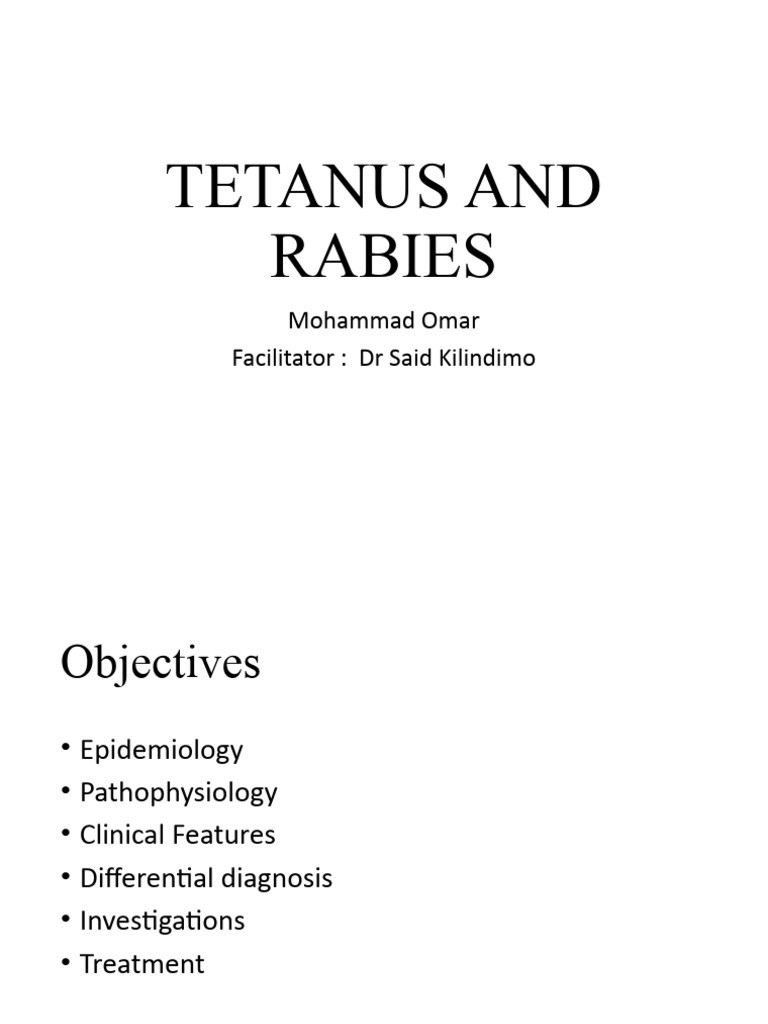 TETANUS AND RABIES

Mohammad Omar
Facilitator : Dr Said Kilindimo

Objectives

• Epidemiology
• Pathophysiology
• Clinical Features
• Differential diagnosis
• Investigations
• Treatment